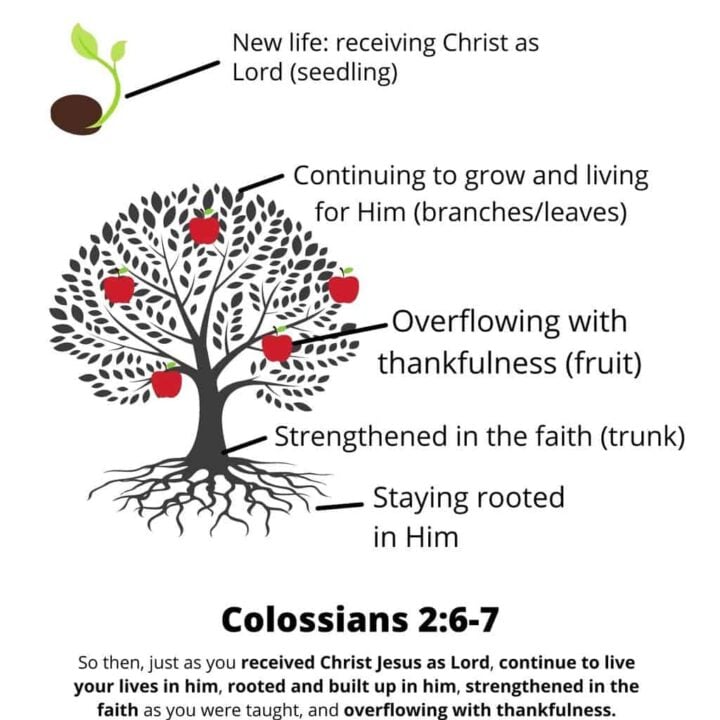 New life: receiving Christ as Lord (seedling)

Continuing to grow and living for Him (branches/leaves)

Overflowing with thankfulness (fruit)

Strengthened in the faith (trunk)

Staying rooted in Him

Colossians 2:6-7

So then, just as you received Christ Jesus as Lord, continue to live your lives in him, rooted and built up in him, strengthened in the faith as you were taught, and overflowing with thankfulness.